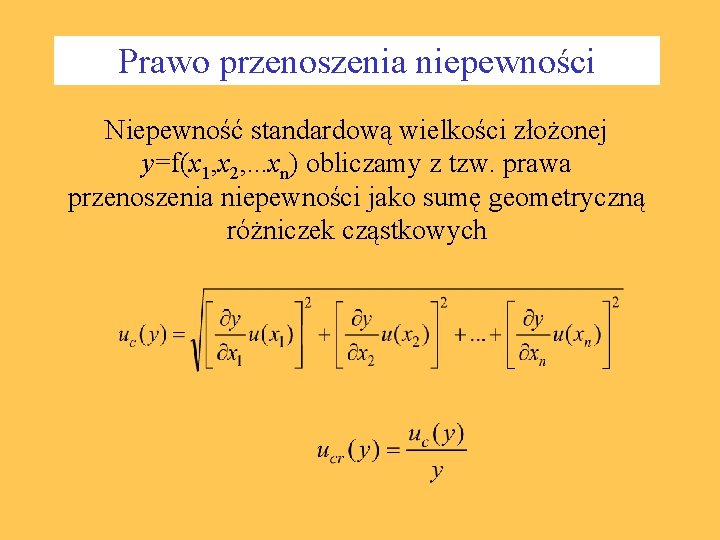 Prawo przenoszenia niepewności

Niepewność standardową wielkości złożonej $y$=f($x_1$,$x_2$,...$x_n$) obliczamy z tzw. prawa przenoszenia niepewności jako sumę geometryczną różniczek cząstkowych

$u_c(y) = \sqrt{\left[\frac{\partial y}{\partial x_1}u(x_1)\right]^2 + \left[\frac{\partial y}{\partial x_2}u(x_2)\right]^2 + ... + \left[\frac{\partial y}{\partial x_n}u(x_n)\right]^2}$

$u_{cr}(y) = \frac{u_c(y)}{y}$